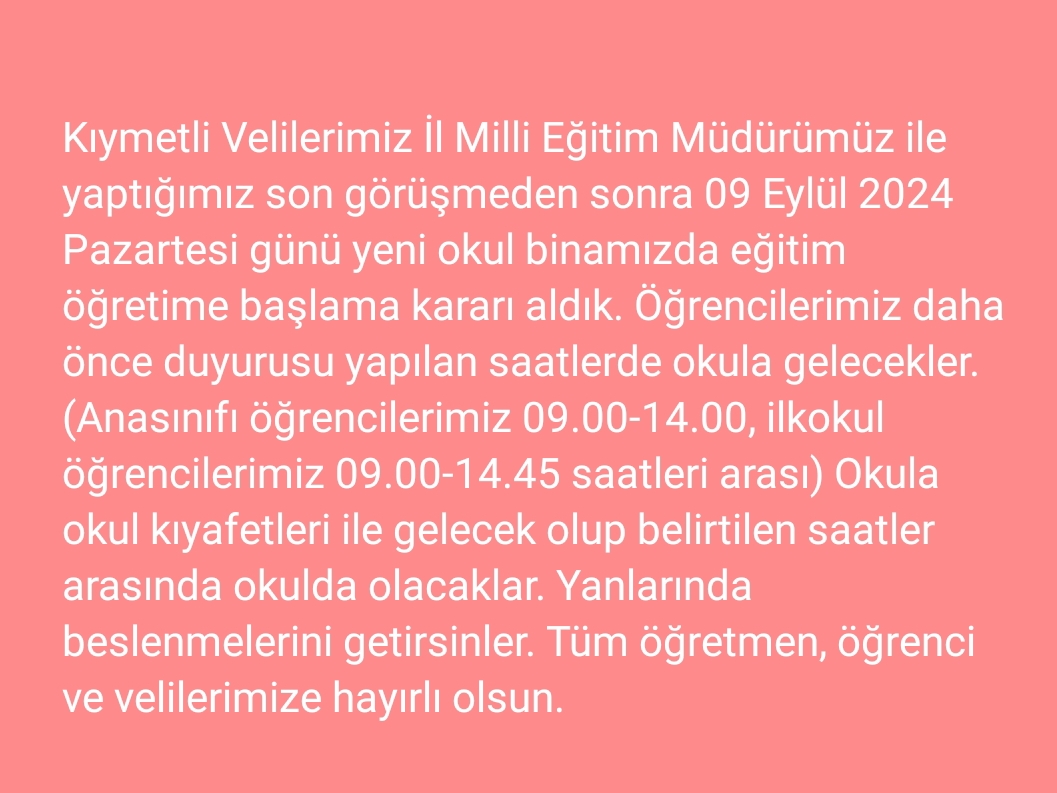 Kıymetli Velilerimiz İl Milli Eğitim Müdürümüz ile yaptığımız son görüşmeden sonra 09 Eylül 2024 Pazartesi günü yeni okul binamızda eğitim öğretime başlama kararı aldık. Öğrencilerimiz daha önce duyurusu yapılan saatlerde okula gelecekler. (Anasınıfı öğrencilerimiz 09.00-14.00, ilkokul öğrencilerimiz 09.00-14.45 saatleri arası) Okula okul kıyafetleri ile gelecek olup belirtilen saatler arasında okulda olacaklar. Yanlarında beslenmelerini getirsinler. Tüm öğretmen, öğrenci ve velilerimize hayırlı olsun.